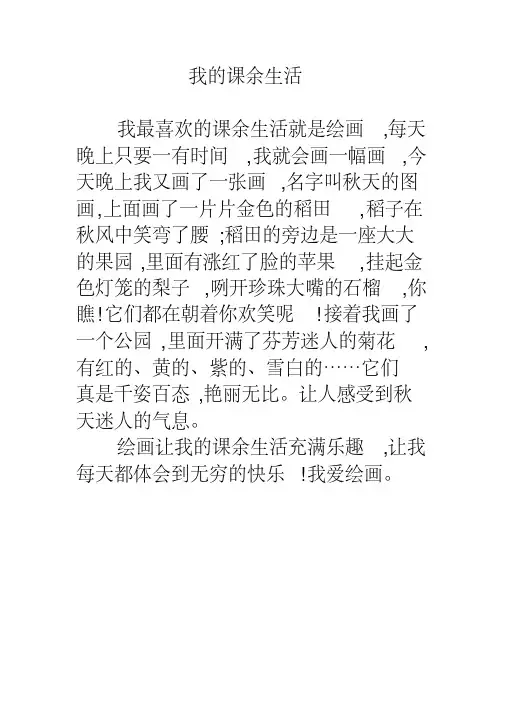 我的课余生活

我最喜欢的课余生活就是绘画,每天晚上只要一有时间,我就会画一幅画,今天晚上我又画了一张画,名字叫秋天的图画,上面画了一片片金色的稻田,稻子在秋风中笑弯了腰;稻田的旁边是一座大大的果园,里面有涨红了脸的苹果,挂起金色灯笼的梨子,咧开珍珠大嘴的石榴,你瞧!它们都在朝着你欢笑呢!接着我画了一个公园,里面开满了芬芳迷人的菊花,有红的、黄的、紫的、雪白的……它们真是千姿百态,艳丽无比。让人感受到秋天迷人的气息。

绘画让我的课余生活充满乐趣,让我每天都体会到无穷的快乐!我爱绘画。